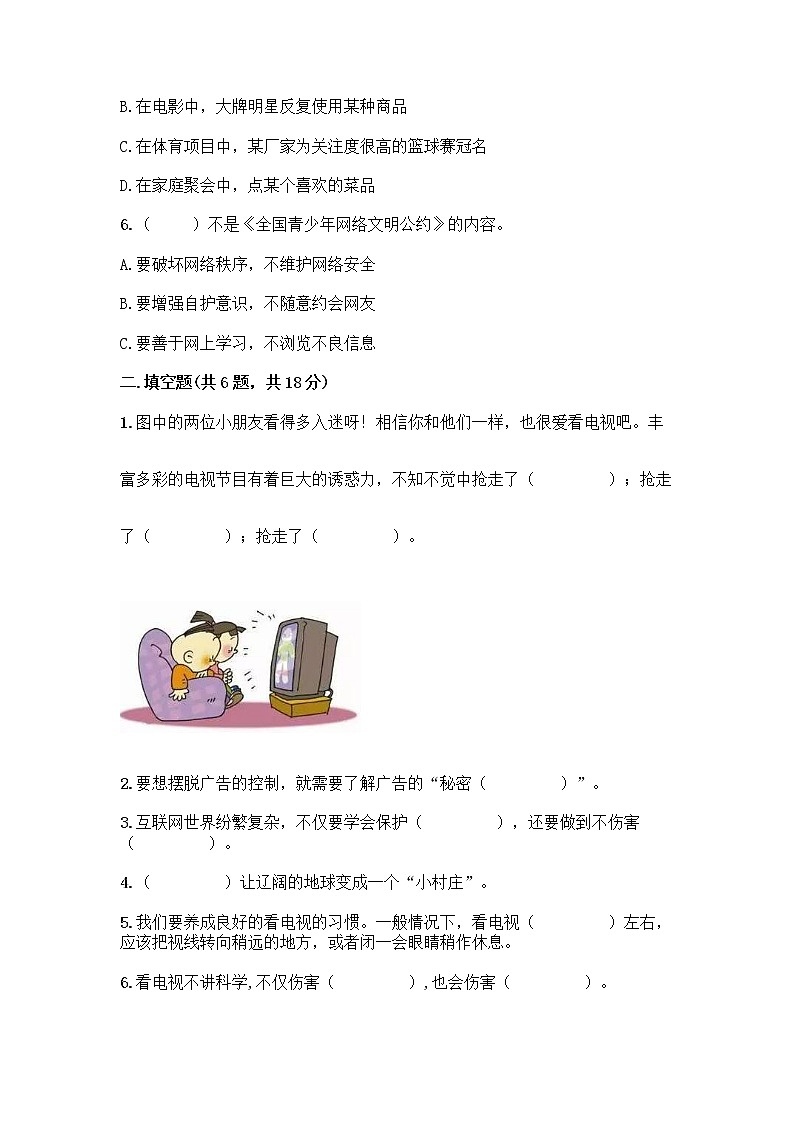 B.在电影中，大牌明星反复使用某种商品

C.在体育项目中，某厂家为关注度很高的篮球赛冠名

D.在家庭聚会中，点某个喜欢的菜品

6.（　　）不是《全国青少年网络文明公约》的内容。

A.要破坏网络秩序，不维护网络安全

B.要增强自护意识，不随意约会网友

C.要善于网上学习，不浏览不良信息

二.填空题(共6题，共18分)

1.图中的两位小朋友看得多入迷呀！相信你和他们一样，也很爱看电视吧。丰富多彩的电视节目有着巨大的诱惑力，不知不觉中抢走了（　　　　）；抢走了（　　　　）；抢走了（　　　　）。

2.要想摆脱广告的控制，就需要了解广告的“秘密（　　　　）”。

3.互联网世界纷繁复杂，不仅要学会保护（　　　　），还要做到不伤害（　　　　）。

4.（　　　　）让辽阔的地球变成一个“小村庄”。

5.我们要养成良好的看电视的习惯。一般情况下，看电视（　　　　）左右，应该把视线转向稍远的地方，或者闭一会眼睛稍作休息。

6.看电视不讲科学，不仅伤害（　　　　），也会伤害（　　　　）。